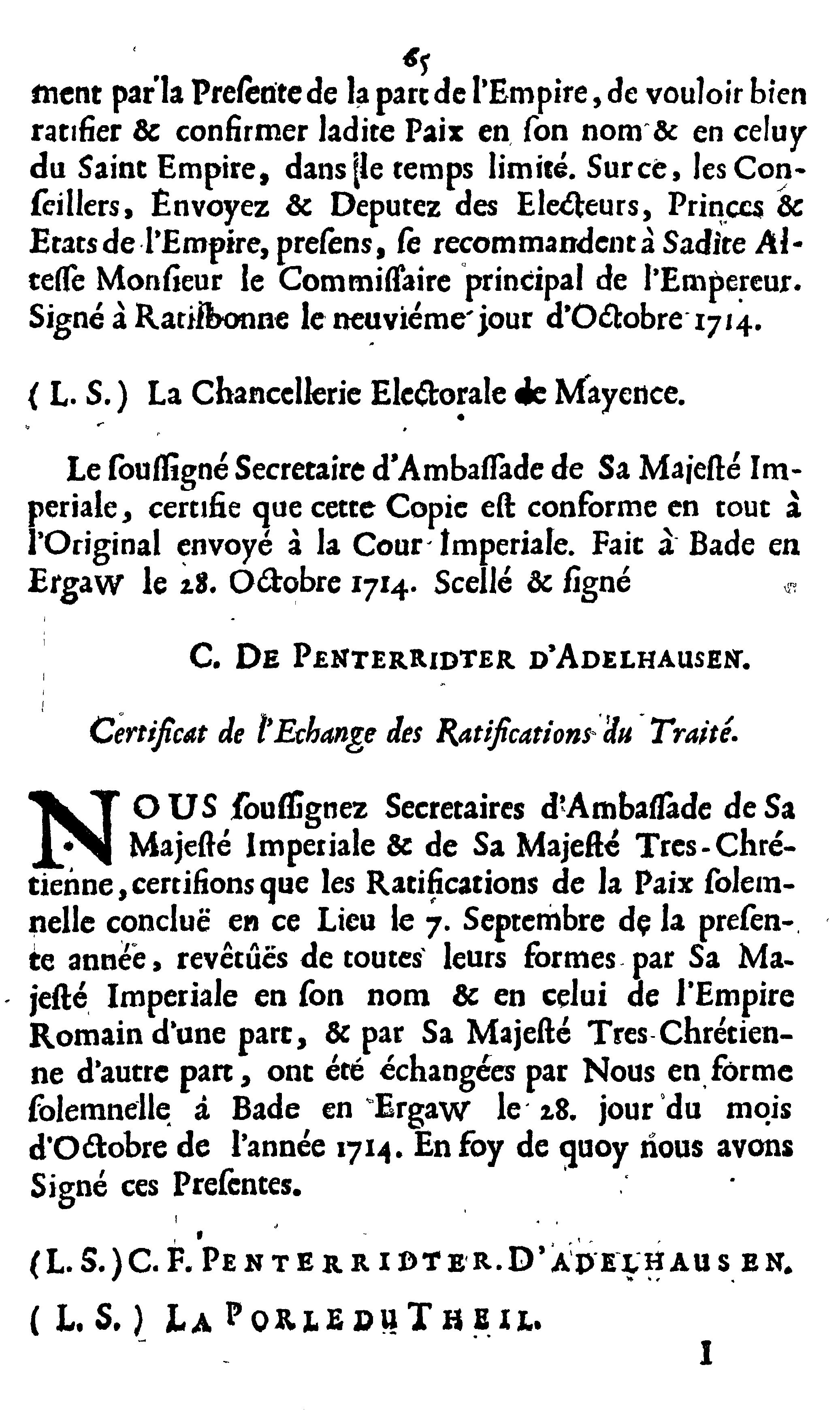 65

ment par la Presente de la part de l'Empire, de vouloir bien ratifier & confirmer ladite Paix en son nom & en celuy du Saint Empire, dans le temps limité. Sur ce, les Conseillers, Envoyez & Deputez des Electeurs, Princes & Etats de l'Empire, presens, se recommandent à Sadite Altesse Monsieur le Commissaire principal de l'Empereur. Signé à Ratisbonne le neuviéme jour d'Octobre 1714.

(L. S.) La Chancellerie Electorale de Mayence.

Le soussigné Secretaire d'Ambassade de Sa Majesté Imperiale, certifie que cette Copie est conforme en tout à l'Original envoyé à la Cour Imperiale. Fait à Bade en Ergaw le 28. Octobre 1714. Scellé & signé

C. DE PENTERRIDTER D'ADELHAUSEN.

Certificat de l'Echange des Ratifications du Traité.

NOUS soussignez Secretaires d'Ambassade de Sa Majesté Imperiale & de Sa Majesté Tres-Chrétienne, certifions que les Ratifications de la Paix solemnelle concluë en ce Lieu le 7. Septembre de la presente année, revêtuës de toutes leurs formes par Sa Majesté Imperiale en son nom & en celui de l'Empire Romain d'une part, & par Sa Majesté Tres-Chrétienne d'autre part, ont été échangées par Nous en forme solemnelle à Bade en Ergaw le 28. jour du mois d'Octobre de l'année 1714. En foy de quoy nous avons Signé ces Presentes.

(L. S.) C. F. PENTERRIDTER. D'ADELHAUSEN.

(L. S.) LA PORLE DU THEIL.

I